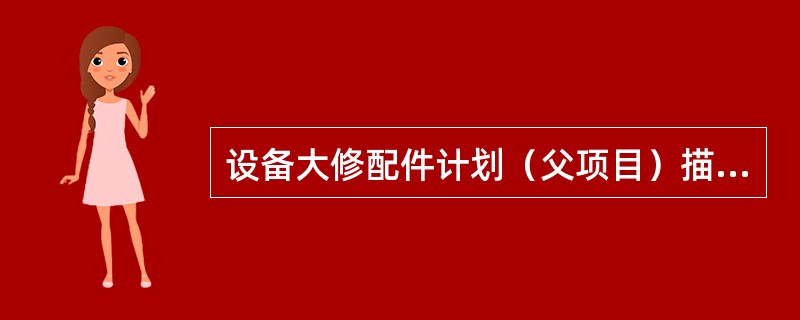 设备大修配件计划（父项目）描...